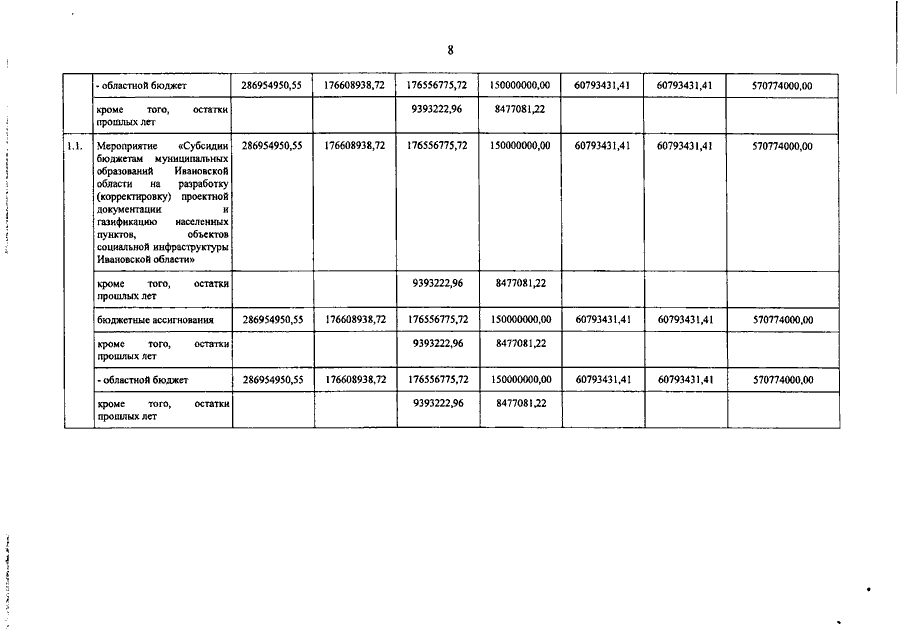 8

|  |  |  |  |  |  |  |  |  |
|---|---|---|---|---|---|---|---|---|
|  | - областной бюджет | 286954950,55 | 176608938,72 | 176556775,72 | 150000000,00 | 60793431,41 | 60793431,41 | 570774000,00 |
|  | кроме того, остатки прошлых лет |  |  | 9393222,96 | 8477081,22 |  |  |  |
| 1.1. | Мероприятие «Субсидии бюджетам муниципальных образований Ивановской области на разработку (корректировку) проектной документации и газификацию населенных пунктов, объектов социальной инфраструктуры Ивановской области» | 286954950,55 | 176608938,72 | 176556775,72 | 150000000,00 | 60793431,41 | 60793431,41 | 570774000,00 |
|  | кроме того, остатки прошлых лет |  |  | 9393222,96 | 8477081,22 |  |  |  |
|  | бюджетные ассигнования | 286954950,55 | 176608938,72 | 176556775,72 | 150000000,00 | 60793431,41 | 60793431,41 | 570774000,00 |
|  | кроме того, остатки прошлых лет |  |  | 9393222,96 | 8477081,22 |  |  |  |
|  | - областной бюджет | 286954950,55 | 176608938,72 | 176556775,72 | 150000000,00 | 60793431,41 | 60793431,41 | 570774000,00 |
|  | кроме того, остатки прошлых лет |  |  | 9393222,96 | 8477081,22 |  |  |  |